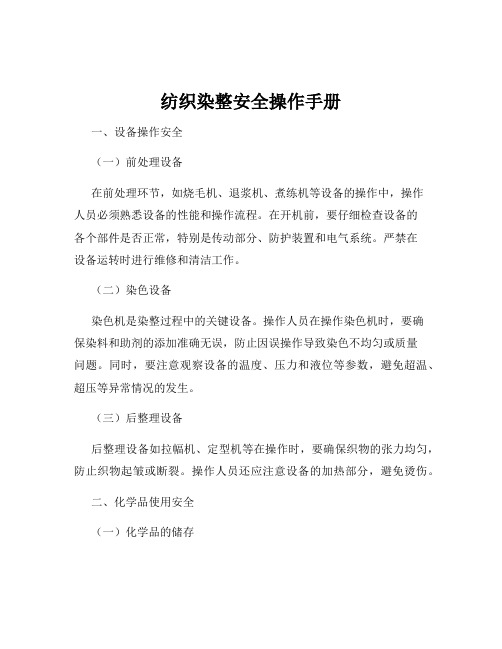 纺织染整安全操作手册

一、设备操作安全

（一）前处理设备

在前处理环节，如烧毛机、退浆机、煮练机等设备的操作中，操作人员必须熟悉设备的性能和操作流程。在开机前，要仔细检查设备的各个部件是否正常，特别是传动部分、防护装置和电气系统。严禁在设备运转时进行维修和清洁工作。

（二）染色设备

染色机是染整过程中的关键设备。操作人员在操作染色机时，要确保染料和助剂的添加准确无误，防止因误操作导致染色不均匀或质量问题。同时，要注意观察设备的温度、压力和液位等参数，避免超温、超压等异常情况的发生。

（三）后整理设备

后整理设备如拉幅机、定型机等在操作时，要确保织物的张力均匀，防止织物起皱或断裂。操作人员还应注意设备的加热部分，避免烫伤。

二、化学品使用安全

（一）化学品的储存